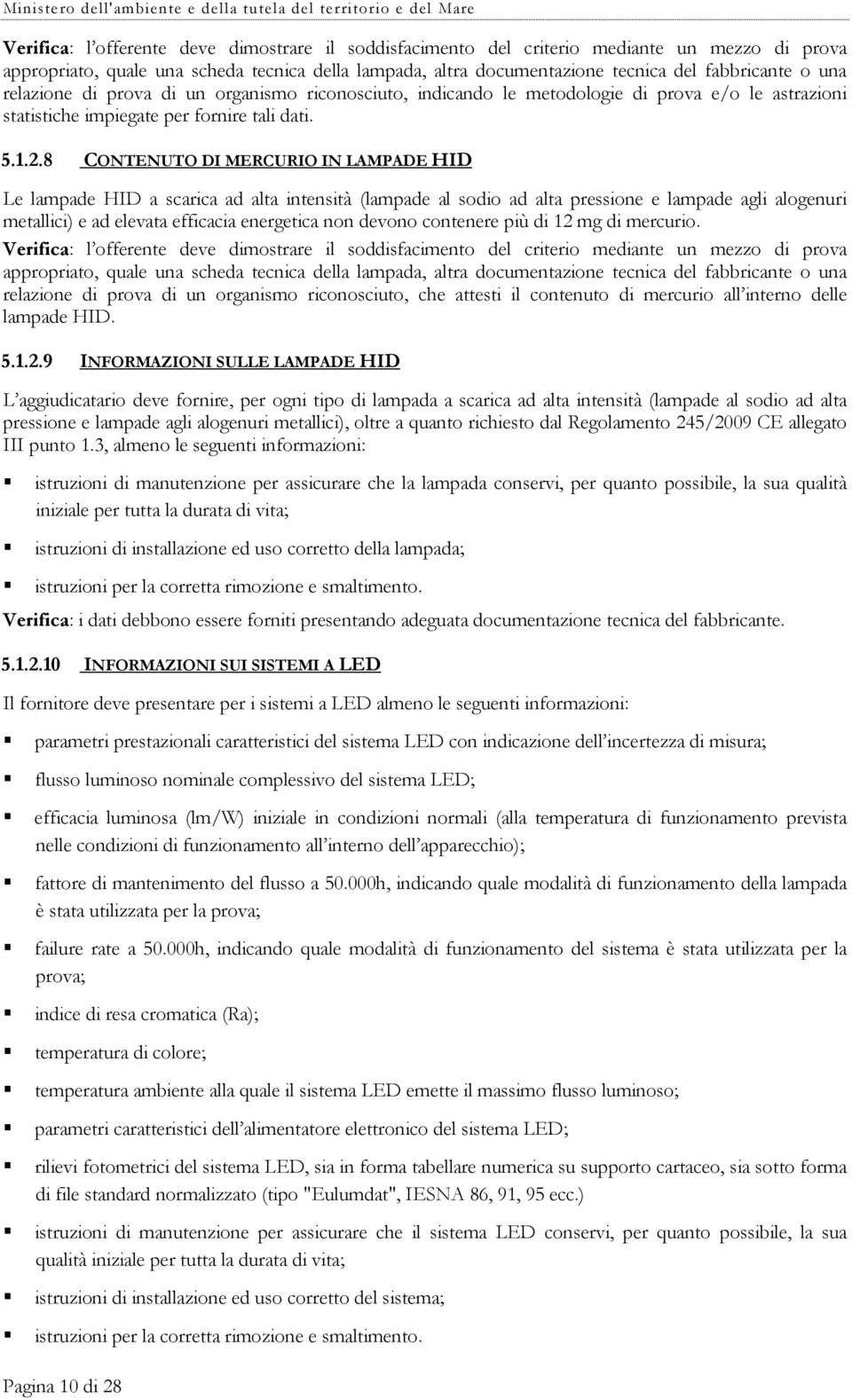 Ministero dell'ambiente e della tutela del territorio e del Mare

Verifica: l'offerente deve dimostrare il soddisfacimento del criterio mediante un mezzo di prova appropriato, quale una scheda tecnica della lampada, altra documentazione tecnica del fabbricante o una relazione di prova di un organismo riconosciuto, indicando le metodologie di prova e/o le astrazioni statistiche impiegate per fornire tali dati.

5.1.2.8 CONTENUTO DI MERCURIO IN LAMPADE HID

Le lampade HID a scarica ad alta intensità (lampade al sodio ad alta pressione e lampade agli alogenuri metallici) e ad elevata efficacia energetica non devono contenere più di 12 mg di mercurio.
Verifica: l'offerente deve dimostrare il soddisfacimento del criterio mediante un mezzo di prova appropriato, quale una scheda tecnica della lampada, altra documentazione tecnica del fabbricante o una relazione di prova di un organismo riconosciuto, che attesti il contenuto di mercurio all'interno delle lampade HID.

5.1.2.9 INFORMAZIONI SULLE LAMPADE HID

L'aggiudicatario deve fornire, per ogni tipo di lampada a scarica ad alta intensità (lampade al sodio ad alta pressione e lampade agli alogenuri metallici), oltre a quanto richiesto dal Regolamento 245/2009 CE allegato III punto 1.3, almeno le seguenti informazioni:

▪ istruzioni di manutenzione per assicurare che la lampada conservi, per quanto possibile, la sua qualità iniziale per tutta la durata di vita;

▪ istruzioni di installazione ed uso corretto della lampada;

▪ istruzioni per la corretta rimozione e smaltimento.

Verifica: i dati debbono essere forniti presentando adeguata documentazione tecnica del fabbricante.

5.1.2.10 INFORMAZIONI SUI SISTEMI A LED

Il fornitore deve presentare per i sistemi a LED almeno le seguenti informazioni:

▪ parametri prestazionali caratteristici del sistema LED con indicazione dell'incertezza di misura;

▪ flusso luminoso nominale complessivo del sistema LED;

▪ efficacia luminosa (lm/W) iniziale in condizioni normali (alla temperatura di funzionamento prevista nelle condizioni di funzionamento all'interno dell'apparecchio);

▪ fattore di mantenimento del flusso a 50.000h, indicando quale modalità di funzionamento della lampada è stata utilizzata per la prova;

▪ failure rate a 50.000h, indicando quale modalità di funzionamento del sistema è stata utilizzata per la prova;

▪ indice di resa cromatica (Ra);

▪ temperatura di colore;

▪ temperatura ambiente alla quale il sistema LED emette il massimo flusso luminoso;

▪ parametri caratteristici dell'alimentatore elettronico del sistema LED;

▪ rilievi fotometrici del sistema LED, sia in forma tabellare numerica su supporto cartaceo, sia sotto forma di file standard normalizzato (tipo "Eulumdat", IESNA 86, 91, 95 ecc.)

▪ istruzioni di manutenzione per assicurare che il sistema LED conservi, per quanto possibile, la sua qualità iniziale per tutta la durata di vita;

▪ istruzioni di installazione ed uso corretto del sistema;

▪ istruzioni per la corretta rimozione e smaltimento.

Pagina 10 di 28